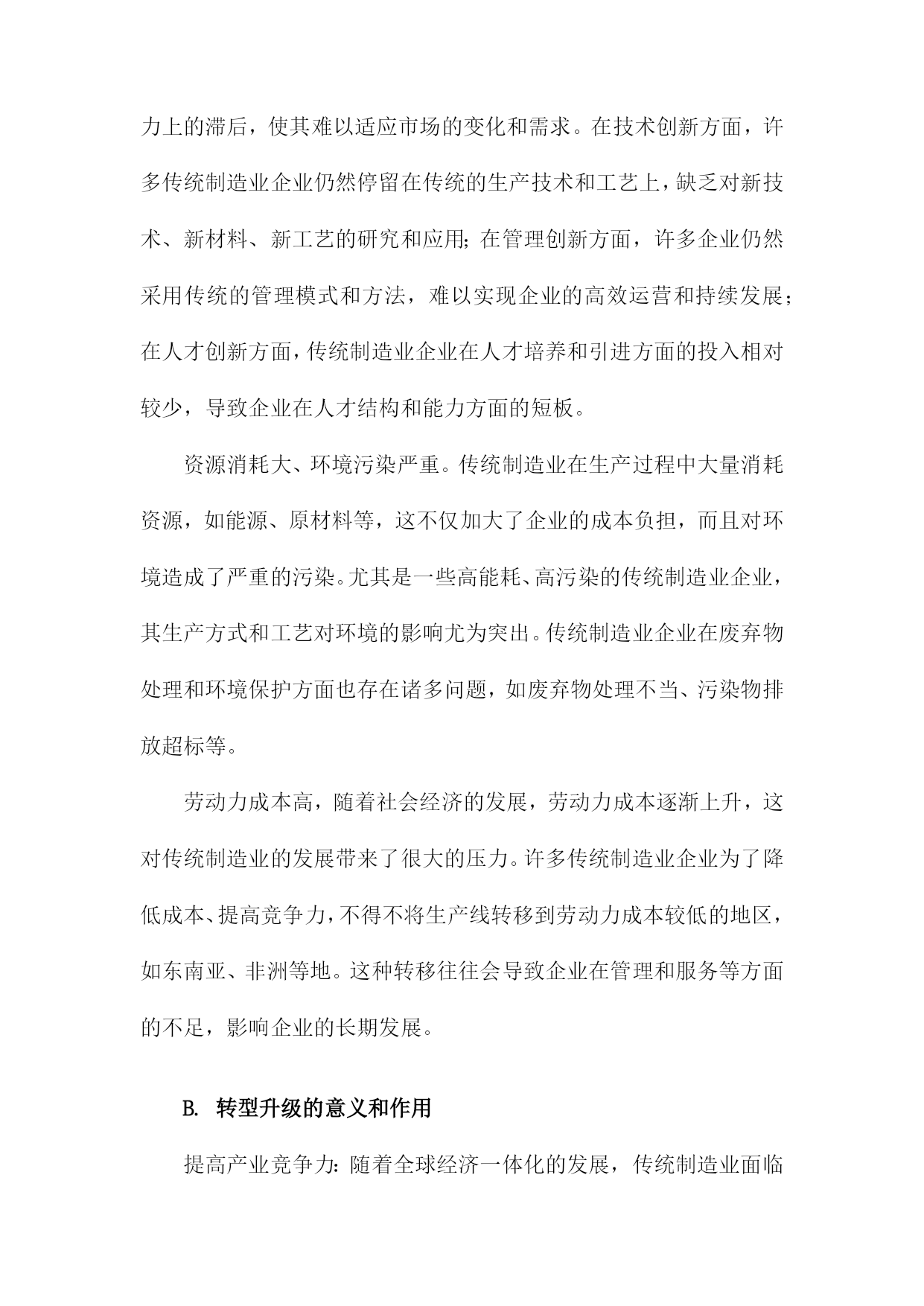 力上的滞后，使其难以适应市场的变化和需求。在技术创新方面，许多传统制造业企业仍然停留在传统的生产技术和工艺上，缺乏对新技术、新材料、新工艺的研究和应用;在管理创新方面，许多企业仍然采用传统的管理模式和方法，难以实现企业的高效运营和持续发展;在人才创新方面，传统制造业企业在人才培养和引进方面的投入相对较少，导致企业在人才结构和能力方面的短板。

资源消耗大、环境污染严重。传统制造业在生产过程中大量消耗资源，如能源、原材料等，这不仅加大了企业的成本负担，而且对环境造成了严重的污染。尤其是一些高能耗、高污染的传统制造业企业，其生产方式和工艺对环境的影响尤为突出。传统制造业企业在废弃物处理和环境保护方面也存在诸多问题，如废弃物处理不当、污染物排放超标等。

劳动力成本高，随着社会经济的发展，劳动力成本逐渐上升，这对传统制造业的发展带来了很大的压力。许多传统制造业企业为了降低成本、提高竞争力，不得不将生产线转移到劳动力成本较低的地区，如东南亚、非洲等地。这种转移往往会导致企业在管理和服务等方面的不足，影响企业的长期发展。

B. 转型升级的意义和作用

提高产业竞争力:随着全球经济一体化的发展，传统制造业面临